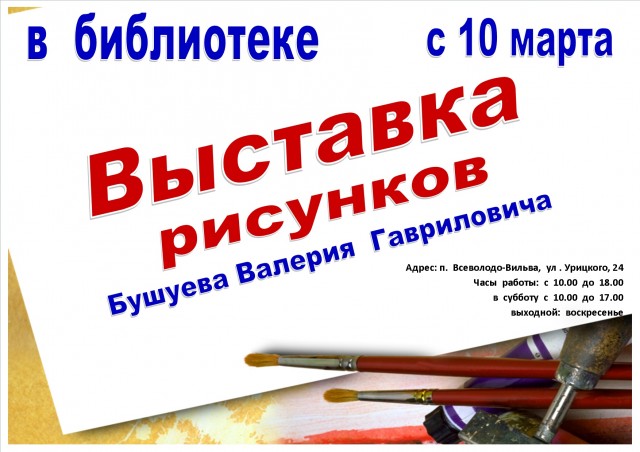 в библиотеке с 10 марта

Выставка рисунков

Бушуева Валерия Гавриловича

Адрес: п. Всеволодо-Вильва, ул . Урицкого, 24
Часы работы: с 10.00 до 18.00
в субботу с 10.00 до 17.00
выходной: воскресенье